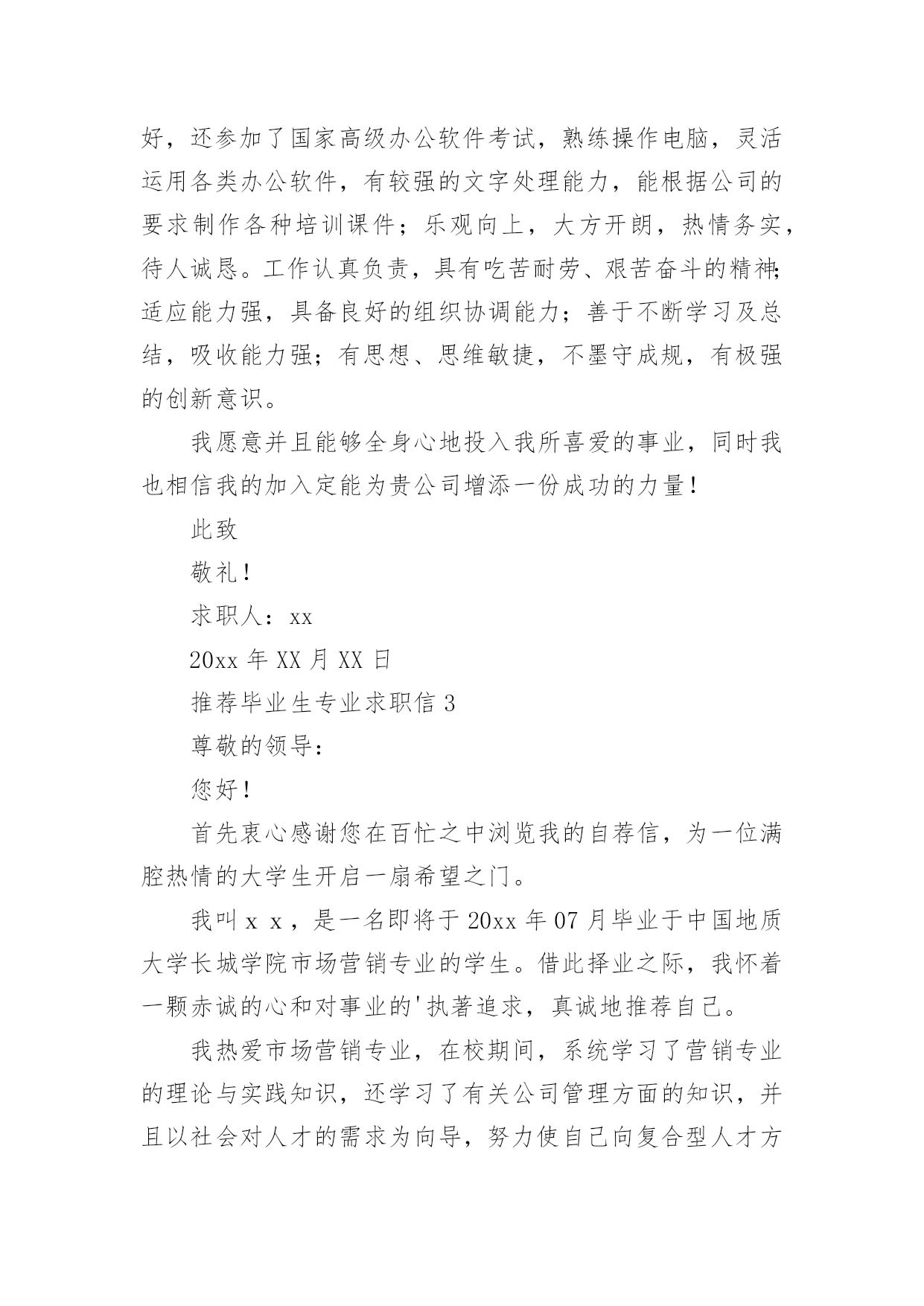 好，还参加了国家高级办公软件考试，熟练操作电脑，灵活运用各类办公软件，有较强的文字处理能力，能根据公司的要求制作各种培训课件；乐观向上，大方开朗，热情务实，待人诚恳。工作认真负责，具有吃苦耐劳、艰苦奋斗的精神;适应能力强，具备良好的组织协调能力；善于不断学习及总结，吸收能力强；有思想、思维敏捷，不墨守成规，有极强的创新意识。

我愿意并且能够全身心地投入我所喜爱的事业，同时我也相信我的加入定能为贵公司增添一份成功的力量！

此致

敬礼！

求职人：xx

20xx 年 XX 月 XX 日

推荐毕业生专业求职信 3

尊敬的领导：

您好！

首先衷心感谢您在百忙之中浏览我的自荐信，为一位满腔热情的大学生开启一扇希望之门。

我叫ｘｘ，是一名即将于 20xx 年 07 月毕业于中国地质大学长城学院市场营销专业的学生。借此择业之际，我怀着一颗赤诚的心和对事业的'执著追求，真诚地推荐自己。

我热爱市场营销专业，在校期间，系统学习了营销专业的理论与实践知识，还学习了有关公司管理方面的知识，并且以社会对人才的需求为向导，努力使自己向复合型人才方